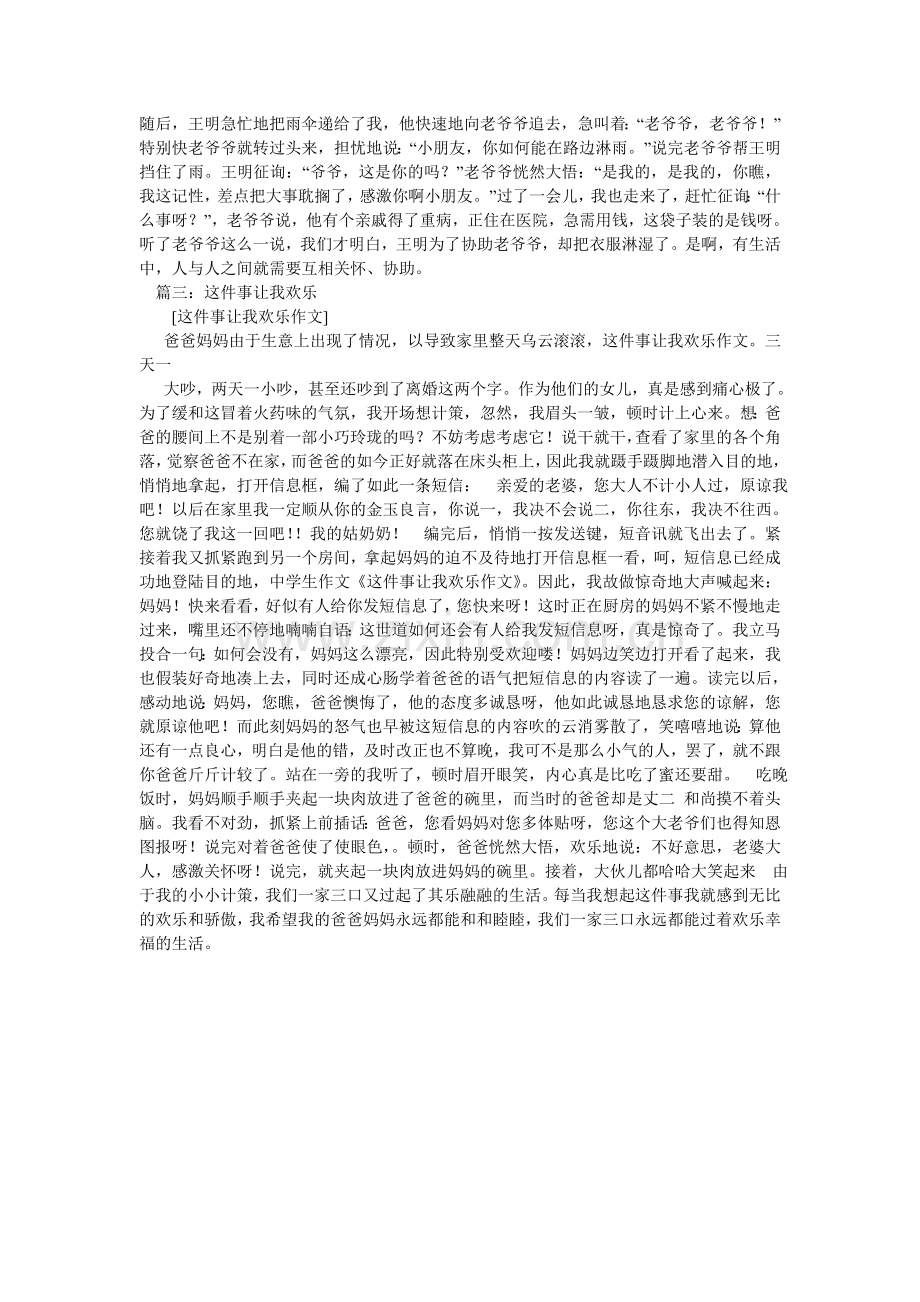 随后，王明急忙地把雨伞递给了我，他快速地向老爷爷追去，急叫着:“老爷爷，老爷爷！”特别快老爷爷就转过头来，担忧地说:“小朋友，你如何能在路边淋雨。”说完老爷爷帮王明挡住了雨。王明征询:“爷爷，这是你的吗？”老爷爷恍然大悟:“是我的，是我的，你瞧，我这记性，差点把大事耽搁了，感激你啊小朋友。”过了一会儿，我也走来了，赶忙征询:“什么事呀？”，老爷爷说，他有个亲戚得了重病，正住在医院，急需用钱，这袋子装的是钱呀。听了老爷爷这么一说，我们才明白，王明为了协助老爷爷，却把衣服淋湿了。是啊，有生活中，人与人之间就需要互相关怀、协助。

篇三：这件事让我欢乐

[这件事让我欢乐作文]

爸爸妈妈由于生意上出现了情况，以导致家里整天乌云滚滚，这件事让我欢乐作文。三天一

大吵，两天一小吵，甚至还吵到了离婚这两个字。作为他们的女儿，真是感到痛心极了。为了缓和这冒着火药味的气氛，我开场想计策，忽然，我眉头一皱，顿时计上心来。想 爸爸的腰间上不是别着一部小巧玲珑的吗？不妨考虑考虑它！说干就干，查看了家里的各个角落，觉察爸爸不在家，而爸爸的如今正好就落在床头柜上，因此我就蹑手蹑脚地潜入目的地，悄悄地拿起，打开信息框，编了如此一条短信：　亲爱的老婆，您大人不计小人过，原谅我吧！以后在家里我一定顺从你的金玉良言，你说一，我决不会说二，你往东，我决不往西。您就饶了我这一回吧!！我的姑奶奶！　编完后，悄悄一按发送键，短音讯就飞出去了。紧接着我又抓紧跑到另一个房间，拿起妈妈的迫不及待地打开信息框一看，呵，短信息已经成功地登陆目的地，中学生作文《这件事让我欢乐作文》。因此，我故做惊奇地大声喊起来：妈妈！快来看看，好似有人给你发短信息了，您快来呀！这时正在厨房的妈妈不紧不慢地走过来，嘴里还不停地喃喃自语:这世道如何还会有人给我发短信息呀，真是惊奇了。我立马投合一句:如何会没有，妈妈这么漂亮，因此特别受欢迎喽！妈妈边笑边打开看了起来，我也假装好奇地凑上去，同时还成心肠学着爸爸的语气把短信息的内容读了一遍。读完以后，感动地说:妈妈，您瞧，爸爸懊悔了，他的态度多诚恳呀，他如此诚恳地恳求您的谅解，您就原谅他吧！而此刻妈妈的怒气也早被这短信息的内容吹的云消雾散了，笑嘻嘻地说:算他还有一点良心，明白是他的错，及时改正也不算晚，我可不是那么小气的人，罢了，就不跟你爸爸斤斤计较了。站在一旁的我听了，顿时眉开眼笑，内心真是比吃了蜜还要甜。　吃晚饭时，妈妈顺手顺手夹起一块肉放进了爸爸的碗里，而当时的爸爸却是丈二 和尚摸不着头脑。我看不对劲，抓紧上前插话:爸爸，您看妈妈对您多体贴呀，您这个大老爷们也得知恩图报呀！说完对着爸爸使了使眼色，。顿时，爸爸恍然大悟，欢乐地说：不好意思，老婆大人，感激关怀呀！说完，就夹起一块肉放进妈妈的碗里。接着，大伙儿都哈哈大笑起来　由于我的小小计策，我们一家三口又过起了其乐融融的生活。每当我想起这件事我就感到无比的欢乐和骄傲，我希望我的爸爸妈妈永远都能和和睦睦，我们一家三口永远都能过着欢乐幸福的生活。